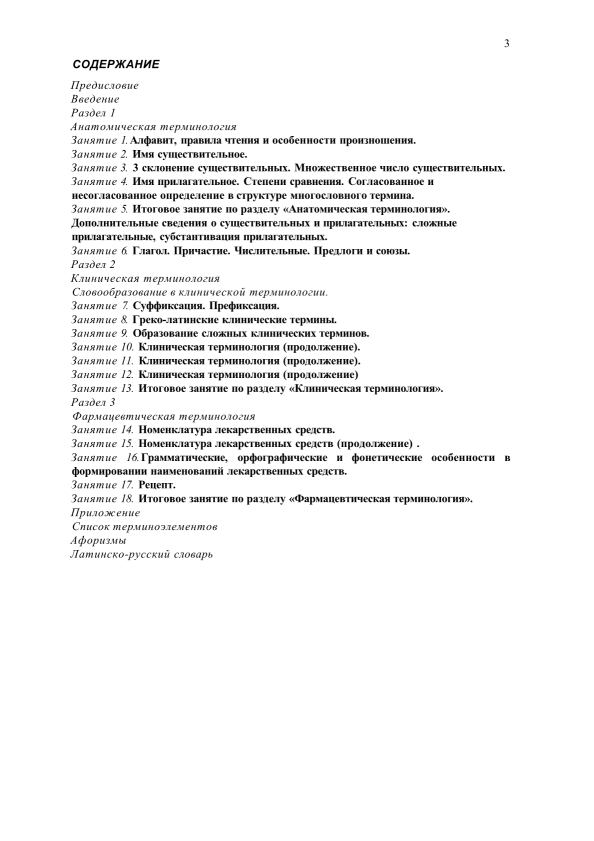 3

СОДЕРЖАНИЕ

Предисловие
Введение
Раздел 1
Анатомическая терминология
Занятие 1. Алфавит, правила чтения и особенности произношения.
Занятие 2. Имя существительное.
Занятие 3. 3 склонение существительных. Множественное число существительных.
Занятие 4. Имя прилагательное. Степени сравнения. Согласованное и несогласованное определение в структуре многословного термина.
Занятие 5. Итоговое занятие по разделу «Анатомическая терминология». Дополнительные сведения о существительных и прилагательных: сложные прилагательные, субстантивация прилагательных.
Занятие 6. Глагол. Причастие. Числительные. Предлоги и союзы.
Раздел 2
Клиническая терминология
Словообразование в клинической терминологии.
Занятие 7. Суффиксация. Префиксация.
Занятие 8. Греко-латинские клинические термины.
Занятие 9. Образование сложных клинических терминов.
Занятие 10. Клиническая терминология (продолжение).
Занятие 11. Клиническая терминология (продолжение).
Занятие 12. Клиническая терминология (продолжение)
Занятие 13. Итоговое занятие по разделу «Клиническая терминология».
Раздел 3
Фармацевтическая терминология
Занятие 14. Номенклатура лекарственных средств.
Занятие 15. Номенклатура лекарственных средств (продолжение) .
Занятие 16. Грамматические, орфографические и фонетические особенности в формировании наименований лекарственных средств.
Занятие 17. Рецепт.
Занятие 18. Итоговое занятие по разделу «Фармацевтическая терминология».
Приложение
Список терминоэлементов
Афоризмы
Латинско-русский словарь